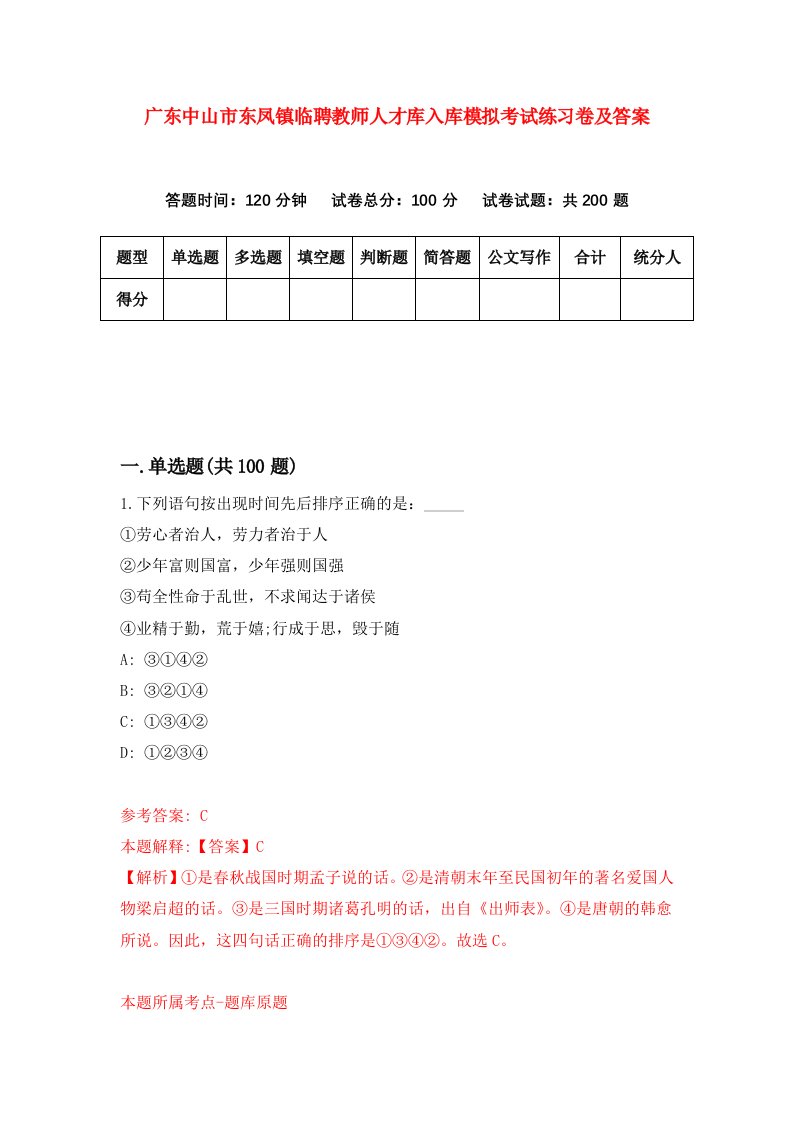 广东中山市东凤镇临聘教师人才库入库模拟考试练习卷及答案

答题时间：120 分钟　试卷总分：100 分　试卷试题：共 200 题

| 题型 | 单选题 | 多选题 | 填空题 | 判断题 | 简答题 | 公文写作 | 合计 | 统分人 |
|---|---|---|---|---|---|---|---|---|
| 得分 | | | | | | | | |

一.单选题(共 100 题)

1.下列语句按出现时间先后排序正确的是：_____

①劳心者治人，劳力者治于人

②少年富则国富，少年强则国强

③苟全性命于乱世，不求闻达于诸侯

④业精于勤，荒于嬉;行成于思，毁于随

A: ③①④②

B: ③②①④

C: ①③④②

D: ①②③④

参考答案: C

本题解释:【答案】C

【解析】①是春秋战国时期孟子说的话。②是清朝末年至民国初年的著名爱国人物梁启超的话。③是三国时期诸葛孔明的话，出自《出师表》。④是唐朝的韩愈所说。因此，这四句话正确的排序是①③④②。故选 C。

本题所属考点-题库原题